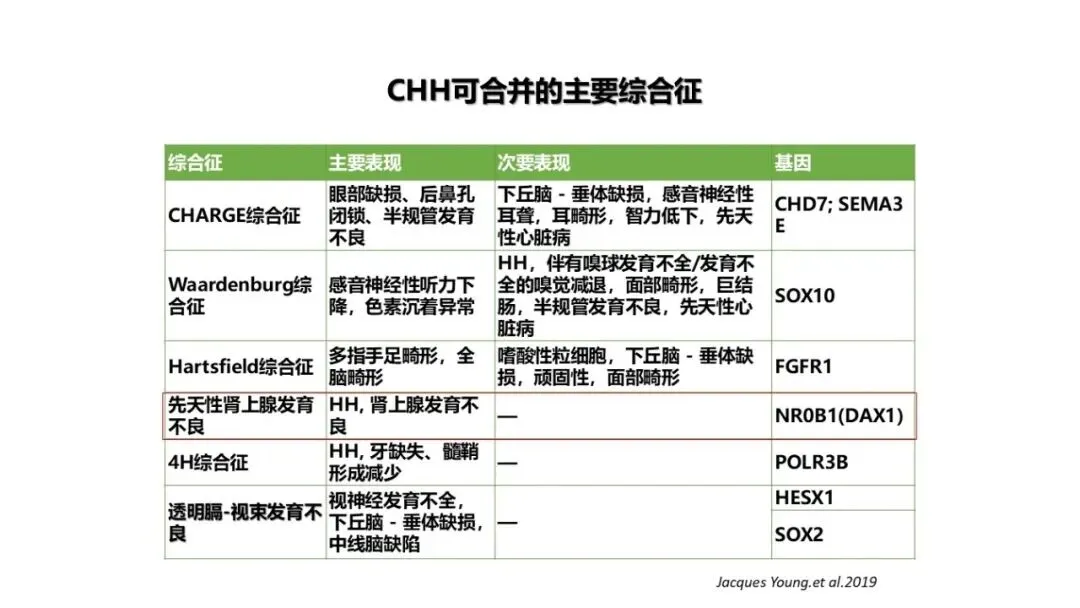 CHH可合并的主要综合征

| 综合征 | 主要表现 | 次要表现 | 基因 |
|---|---|---|---|
| CHARGE综合征 | 眼部缺损、后鼻孔闭锁、半规管发育不良 | 下丘脑－垂体缺损，感音神经性耳聋，耳畸形，智力低下，先天性心脏病 | CHD7; SEMA3E |
| Waardenburg综合征 | 感音神经性听力下降，色素沉着异常 | HH，伴有嗅球发育不全/发育不全的嗅觉减退，面部畸形，巨结肠，半规管发育不良，先天性心脏病 | SOX10 |
| Hartsfield综合征 | 多指手足畸形，全脑畸形 | 嗜酸性粒细胞，下丘脑－垂体缺损，顽固性，面部畸形 | FGFR1 |
| 先天性肾上腺发育不良 | HH, 肾上腺发育不良 | — | NR0B1(DAX1) |
| 4H综合征 | HH, 牙缺失、髓鞘形成减少 | — | POLR3B |
| 透明膈-视束发育不良 | 视神经发育不全，下丘脑－垂体缺损，中线脑缺陷 | — | HESX1 |
| | | | SOX2 |

Jacques Young.et al.2019